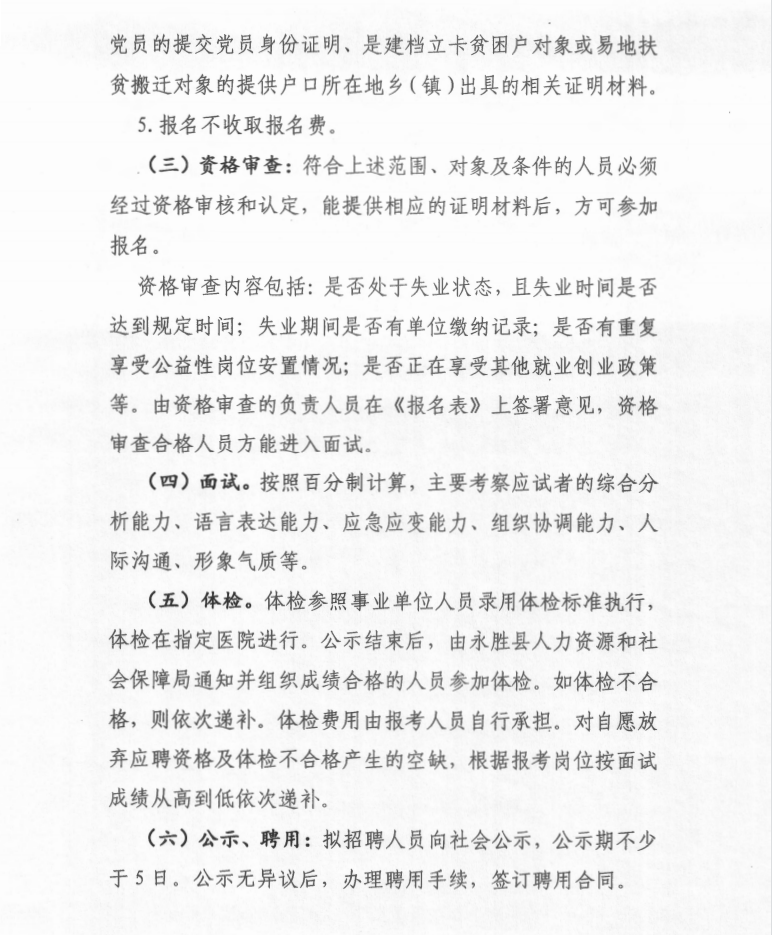 党员的提交党员身份证明、是建档立卡贫困户对象或易地扶贫搬迁对象的提供户口所在地乡（镇）出具的相关证明材料。

5.报名不收取报名费。

（三）资格审查：符合上述范围、对象及条件的人员必须经过资格审核和认定，能提供相应的证明材料后，方可参加报名。

资格审查内容包括：是否处于失业状态，且失业时间是否达到规定时间；失业期间是否有单位缴纳记录；是否有重复享受公益性岗位安置情况；是否正在享受其他就业创业政策等。由资格审查的负责人员在《报名表》上签署意见，资格审查合格人员方能进入面试。

（四）面试。按照百分制计算，主要考察应试者的综合分析能力、语言表达能力、应急应变能力、组织协调能力、人际沟通、形象气质等。

（五）体检。体检参照事业单位人员录用体检标准执行，体检在指定医院进行。公示结束后，由永胜县人力资源和社会保障局通知并组织成绩合格的人员参加体检。如体检不合格，则依次递补。体检费用由报考人员自行承担。对自愿放弃应聘资格及体检不合格产生的空缺，根据报考岗位按面试成绩从高到低依次递补。

（六）公示、聘用：拟招聘人员向社会公示，公示期不少于5日。公示无异议后，办理聘用手续，签订聘用合同。